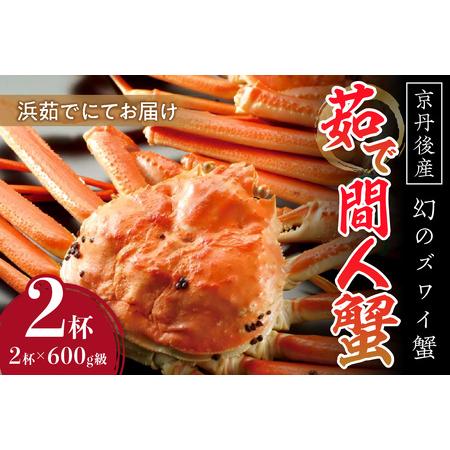 浜茹でにてお届け

京丹後産

幻のズワイ蟹

茹で間人蟹

2杯
2杯×600g級